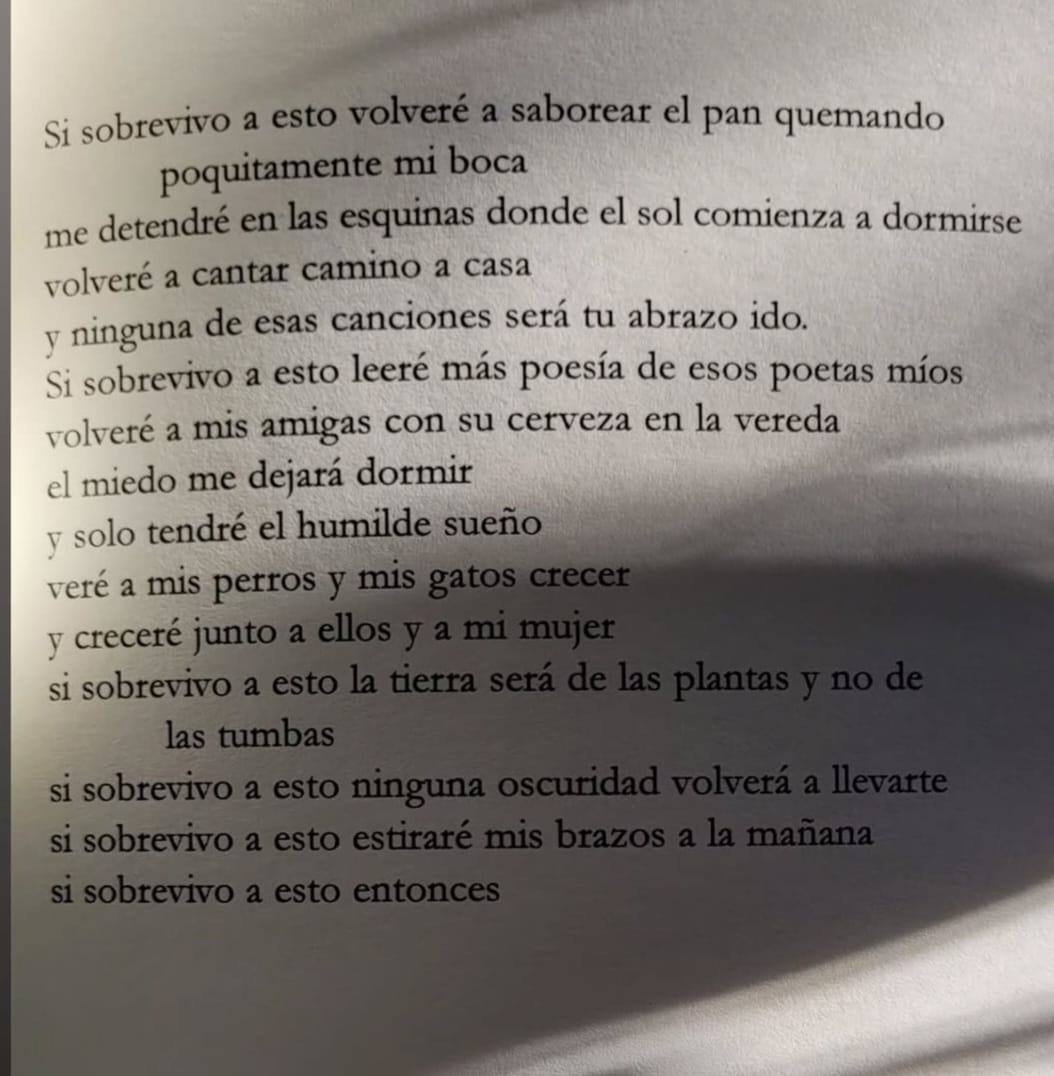 Si sobrevivo a esto volveré a saborear el pan quemando
poquitamente mi boca
me detendré en las esquinas donde el sol comienza a dormirse
volveré a cantar camino a casa
y ninguna de esas canciones será tu abrazo ido.
Si sobrevivo a esto leeré más poesía de esos poetas míos
volveré a mis amigas con su cerveza en la vereda
el miedo me dejará dormir
y solo tendré el humilde sueño
veré a mis perros y mis gatos crecer
y creceré junto a ellos y a mi mujer
si sobrevivo a esto la tierra será de las plantas y no de
las tumbas
si sobrevivo a esto ninguna oscuridad volverá a llevarte
si sobrevivo a esto estiraré mis brazos a la mañana
si sobrevivo a esto entonces